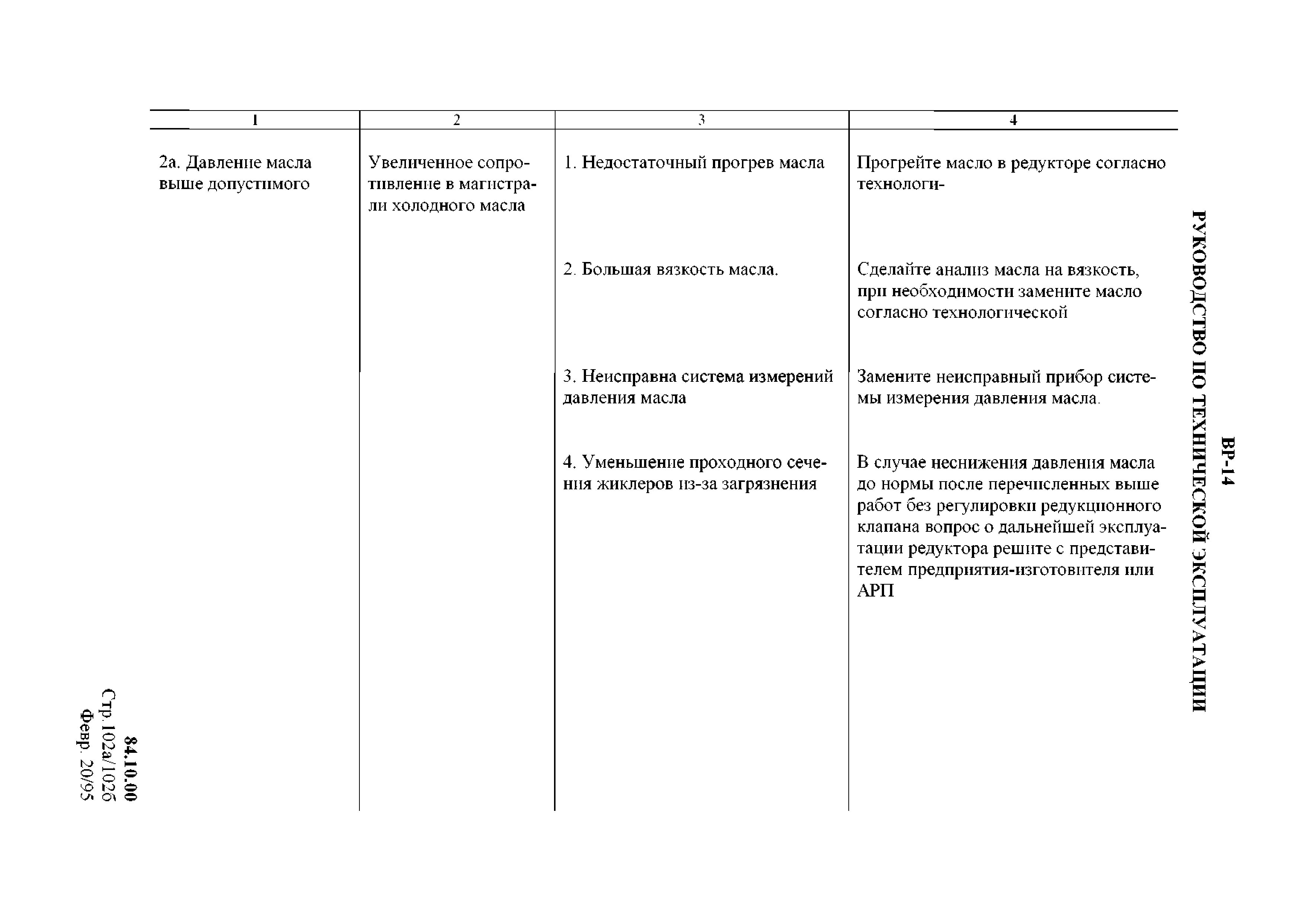 ВР-14
РУКОВОДСТВО ПО ТЕХНИЧЕСКОЙ ЭКСПЛУАТАЦИИ

| 1 | 2 | 3 | 4 |
|---|---|---|---|
| 2а. Давление масла выше допустимого | Увеличенное сопротивление в магистрали холодного масла | 1. Недостаточный прогрев масла | Прогрейте масло в редукторе согласно технологи- |
| | | 2. Большая вязкость масла. | Сделайте анализ масла на вязкость, при необходимости замените масло согласно технологической |
| | | 3. Неисправна система измерений давления масла | Замените неисправный прибор системы измерения давления масла. |
| | | 4. Уменьшение проходного сечения жиклеров из-за загрязнения | В случае неснижения давления масла до нормы после перечисленных выше работ без регулировки редукционного клапана вопрос о дальнейшей эксплуатации редуктора решите с представителем предприятия-изготовителя или АРП |

84.10.00
Стр.102а/102б
Февр. 20/95